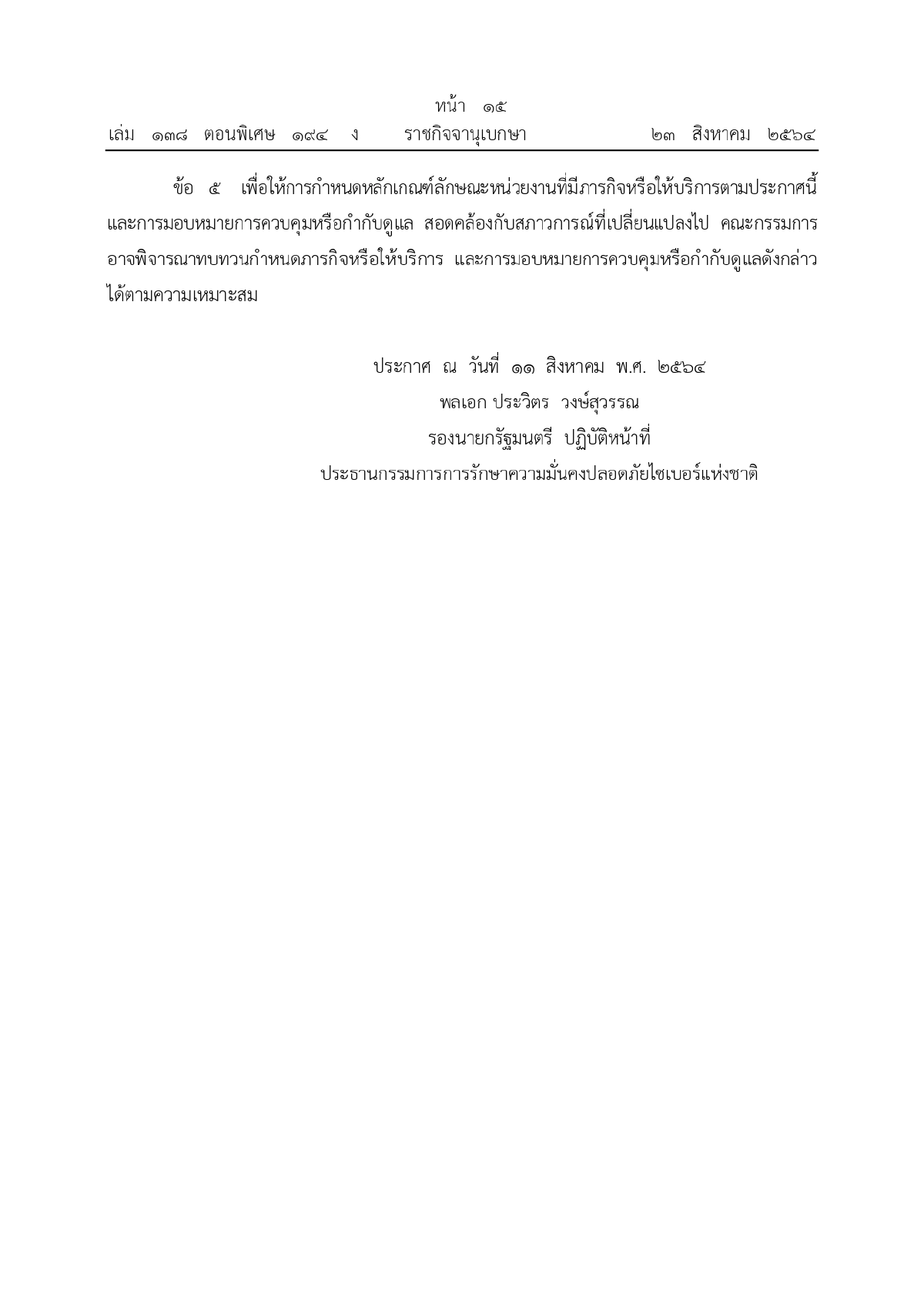 หน้า ๑๕
เล่ม ๑๓๘ ตอนพิเศษ ๑๙๔ ง ราชกิจจานุเบกษา ๒๓ สิงหาคม ๒๕๖๔

ข้อ ๕ เพื่อให้การกำหนดหลักเกณฑ์ลักษณะหน่วยงานที่มีภารกิจหรือให้บริการตามประกาศนี้ และการมอบหมายการควบคุมหรือกำกับดูแล สอดคล้องกับสภาวการณ์ที่เปลี่ยนแปลงไป คณะกรรมการอาจพิจารณาทบทวนกำหนดภารกิจหรือให้บริการ และการมอบหมายการควบคุมหรือกำกับดูแลดังกล่าวได้ตามความเหมาะสม

ประกาศ ณ วันที่ ๑๑ สิงหาคม พ.ศ. ๒๕๖๔
พลเอก ประวิตร วงษ์สุวรรณ
รองนายกรัฐมนตรี ปฏิบัติหน้าที่
ประธานกรรมการการรักษาความมั่นคงปลอดภัยไซเบอร์แห่งชาติ